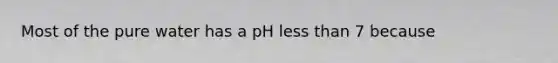 Most of the pure water has a pH less than 7 because